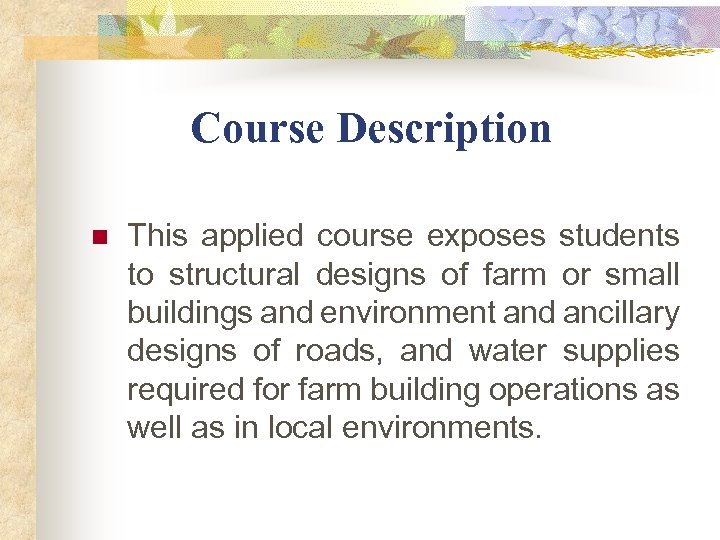 Course Description

This applied course exposes students to structural designs of farm or small buildings and environment and ancillary designs of roads, and water supplies required for farm building operations as well as in local environments.